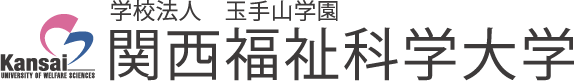 Kansai
UNIVERSITY OF WELFARE SCIENCES

学校法人　玉手山学園
関西福祉科学大学